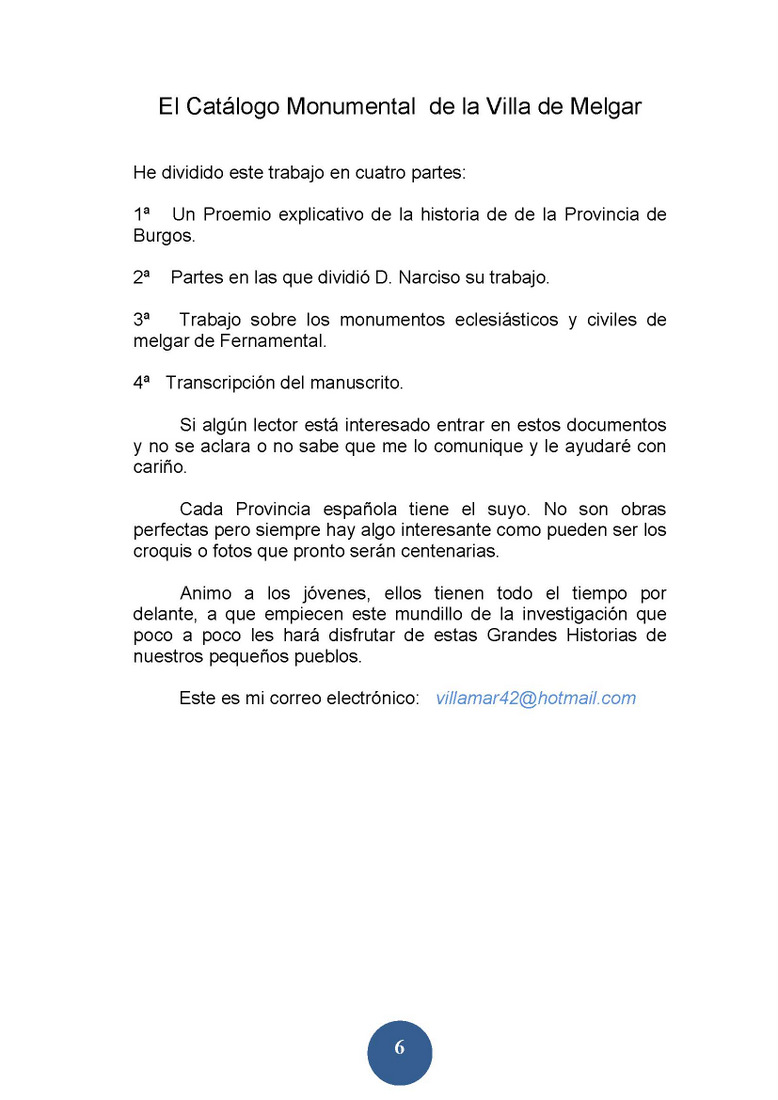 El Catálogo Monumental de la Villa de Melgar

He dividido este trabajo en cuatro partes:

1ª Un Proemio explicativo de la historia de de la Provincia de Burgos.

2ª Partes en las que dividió D. Narciso su trabajo.

3ª Trabajo sobre los monumentos eclesiásticos y civiles de melgar de Fernamental.

4ª Transcripción del manuscrito.

Si algún lector está interesado entrar en estos documentos y no se aclara o no sabe que me lo comunique y le ayudaré con cariño.

Cada Provincia española tiene el suyo. No son obras perfectas pero siempre hay algo interesante como pueden ser los croquis o fotos que pronto serán centenarias.

Animo a los jóvenes, ellos tienen todo el tiempo por delante, a que empiecen este mundillo de la investigación que poco a poco les hará disfrutar de estas Grandes Historias de nuestros pequeños pueblos.

Este es mi correo electrónico: villamar42@hotmail.com

6